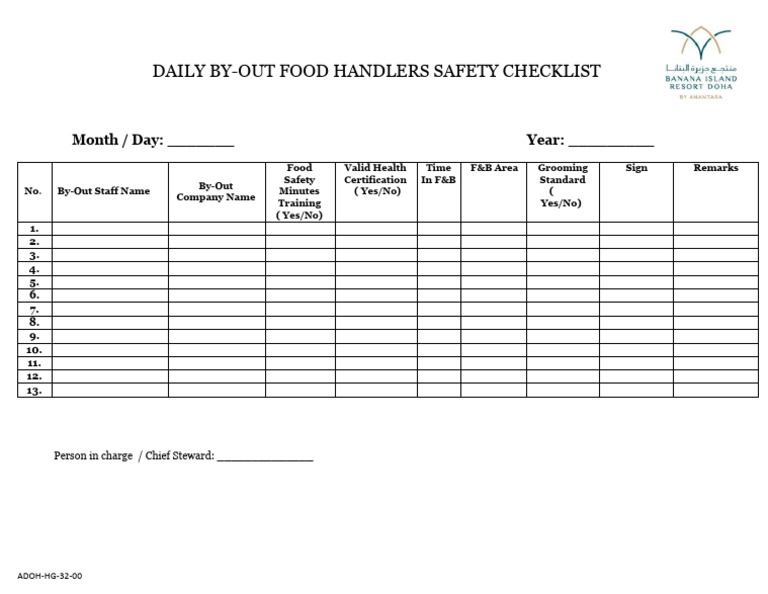 DAILY BY-OUT FOOD HANDLERS SAFETY CHECKLIST

منتجع جزيرة البنانا
BANANA ISLAND
RESORT DOHA
BY ANANTARA

Month / Day: ____

Year: ____

| No. | By-Out Staff Name | By-Out Company Name | Food Safety Minutes Training ( Yes/No) | Valid Health Certification ( Yes/No) | Time In F&B | F&B Area | Grooming Standard ( Yes/No) | Sign | Remarks |
|---|---|---|---|---|---|---|---|---|---|
| 1. | | | | | | | | | |
| 2. | | | | | | | | | |
| 3. | | | | | | | | | |
| 4. | | | | | | | | | |
| 5. | | | | | | | | | |
| 6. | | | | | | | | | |
| 7. | | | | | | | | | |
| 8. | | | | | | | | | |
| 9. | | | | | | | | | |
| 10. | | | | | | | | | |
| 11. | | | | | | | | | |
| 12. | | | | | | | | | |
| 13. | | | | | | | | | |

Person in charge / Chief Steward: ____

ADOH-HG-32-00